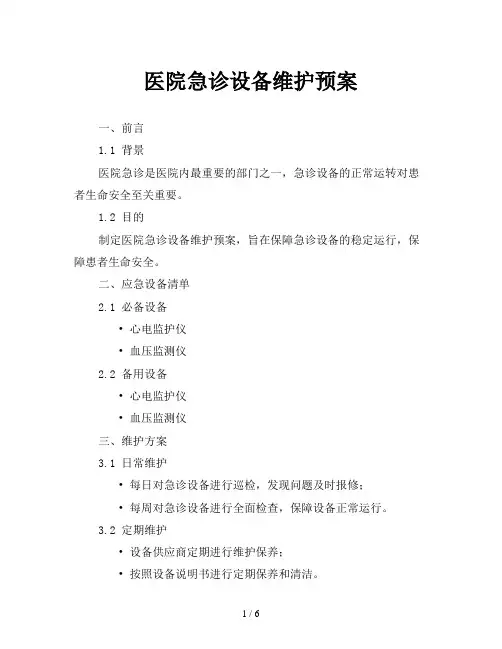 医院急诊设备维护预案

一、前言

1.1 背景

医院急诊是医院内最重要的部门之一，急诊设备的正常运转对患者生命安全至关重要。

1.2 目的

制定医院急诊设备维护预案，旨在保障急诊设备的稳定运行，保障患者生命安全。

二、应急设备清单

2.1 必备设备

• 心电监护仪

• 血压监测仪

2.2 备用设备

• 心电监护仪

• 血压监测仪

三、维护方案

3.1 日常维护

• 每日对急诊设备进行巡检，发现问题及时报修；

• 每周对急诊设备进行全面检查，保障设备正常运行。

3.2 定期维护

• 设备供应商定期进行维护保养；

• 按照设备说明书进行定期保养和清洁。

1 / 6